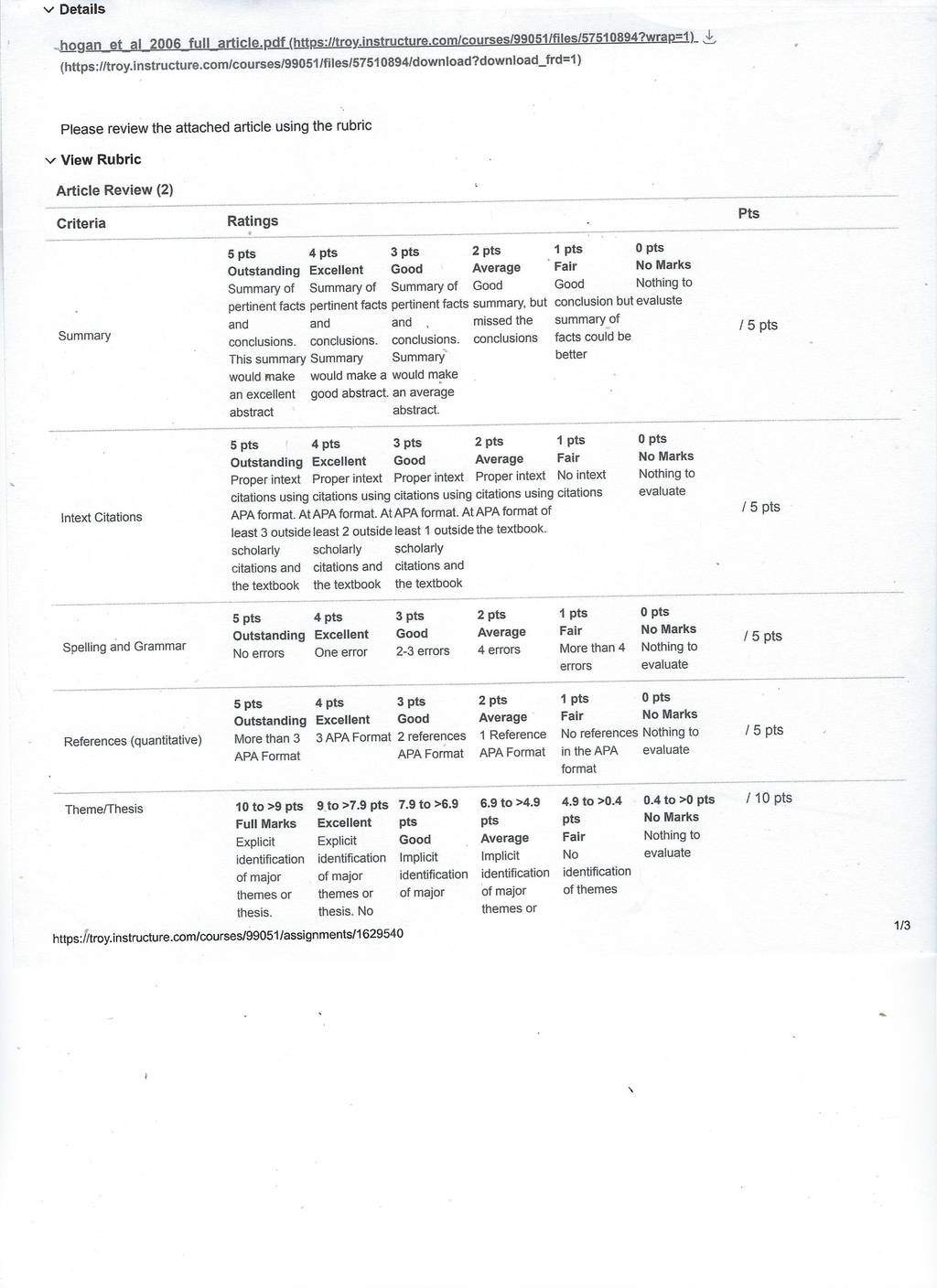 Details

hogan_et_al_2006_full_article.pdf (https://troy.instructure.com/courses/99051/files/57510894?wrap=1) (https://troy.instructure.com/courses/99051/files/57510894/download?download_frd=1)

Please review the attached article using the rubric

View Rubric

Article Review (2)

| Criteria | Ratings | | | | | | Pts |
|---|---|---|---|---|---|---|---|
| Summary | 5 pts Outstanding Summary of pertinent facts and conclusions. This summary would make an excellent abstract | 4 pts Excellent Summary of pertinent facts and conclusions. Summary would make a good abstract. | 3 pts Good Summary of pertinent facts and conclusions. Summary would make an average abstract. | 2 pts Average Good summary, but missed the conclusions | 1 pts Fair Good conclusion but summary of facts could be better | 0 pts No Marks Nothing to evaluste | / 5 pts |
| Intext Citations | 5 pts Outstanding Proper intext citations using APA format. At least 3 outside scholarly citations and the textbook | 4 pts Excellent Proper intext citations using APA format. At least 2 outside scholarly citations and the textbook | 3 pts Good Proper intext citations using APA format. At least 1 outside scholarly citations and the textbook | 2 pts Average Proper intext citations using APA format of the textbook. | 1 pts Fair No intext citations | 0 pts No Marks Nothing to evaluate | / 5 pts |
| Spelling and Grammar | 5 pts Outstanding No errors | 4 pts Excellent One error | 3 pts Good 2-3 errors | 2 pts Average 4 errors | 1 pts Fair More than 4 errors | 0 pts No Marks Nothing to evaluate | / 5 pts |
| References (quantitative) | 5 pts Outstanding More than 3 APA Format | 4 pts Excellent 3 APA Format | 3 pts Good 2 references APA Format | 2 pts Average 1 Reference APA Format | 1 pts Fair No references in the APA format | 0 pts No Marks Nothing to evaluate | / 5 pts |
| Theme/Thesis | 10 to >9 pts Full Marks Explicit identification of major themes or thesis. | 9 to >7.9 pts Excellent Explicit identification of major themes or thesis. No | 7.9 to >6.9 pts Good Implicit identification of major | 6.9 to >4.9 pts Average Implicit identification of major themes or | 4.9 to >0.4 pts Fair No identification of themes | 0.4 to >0 pts No Marks Nothing to evaluate | / 10 pts |

https://troy.instructure.com/courses/99051/assignments/1629540

1/3